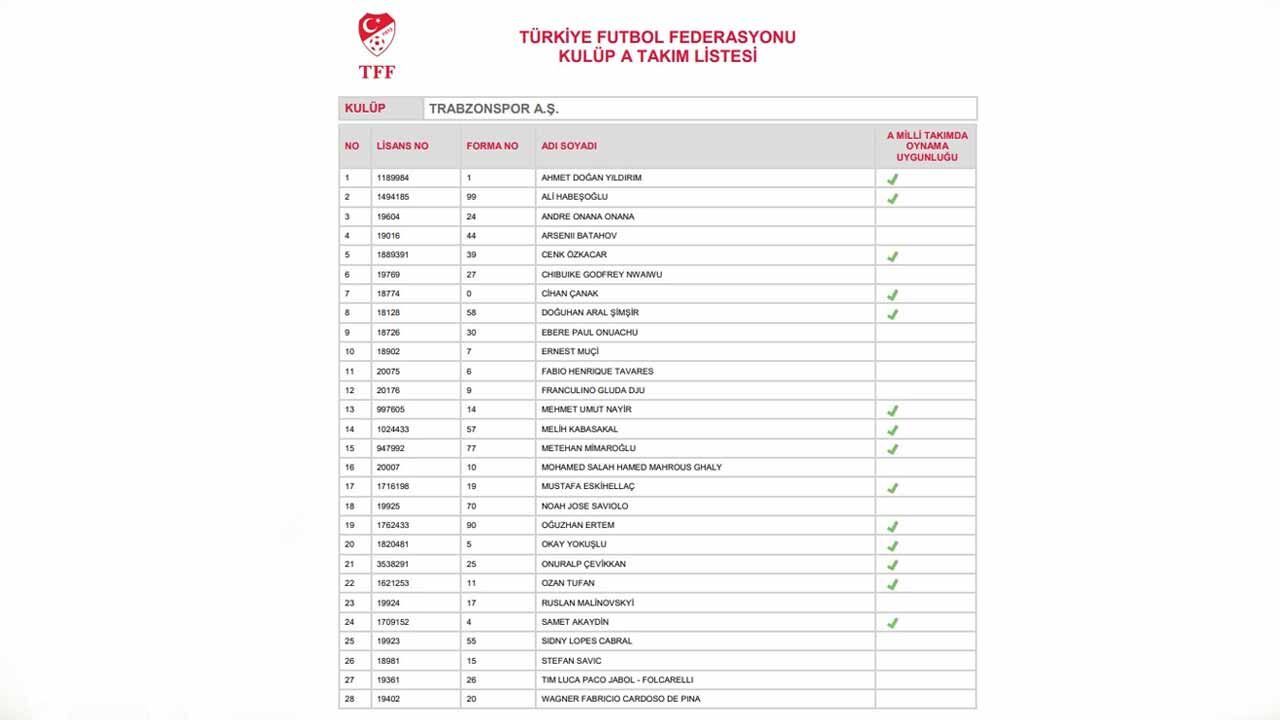 TFF

TÜRKİYE FUTBOL FEDERASYONU
KULÜP A TAKIM LİSTESİ

| KULÜP | TRABZONSPOR A.Ş. |
|---|---|

| NO | LİSANS NO | FORMA NO | ADI SOYADI | A MİLLİ TAKIMDA OYNAMA UYGUNLUĞU |
|---|---|---|---|---|
| 1 | 1189984 | 1 | AHMET DOĞAN YILDIRIM | ✓ |
| 2 | 1494185 | 99 | ALİ HABEŞOĞLU | ✓ |
| 3 | 19604 | 24 | ANDRE ONANA ONANA | |
| 4 | 19016 | 44 | ARSENII BATAHOV | |
| 5 | 1889391 | 39 | CENK ÖZKACAR | ✓ |
| 6 | 19769 | 27 | CHIBUIKE GODFREY NWAIWU | |
| 7 | 18774 | 0 | CİHAN ÇANAK | ✓ |
| 8 | 18128 | 58 | DOĞUHAN ARAL ŞİMŞİR | ✓ |
| 9 | 18726 | 30 | EBERE PAUL ONUACHU | |
| 10 | 18902 | 7 | ERNEST MUÇİ | |
| 11 | 20075 | 6 | FABIO HENRIQUE TAVARES | |
| 12 | 20176 | 9 | FRANCULINO GLUDA DJU | |
| 13 | 997605 | 14 | MEHMET UMUT NAYİR | ✓ |
| 14 | 1024433 | 57 | MELİH KABASAKAL | ✓ |
| 15 | 947992 | 77 | METEHAN MİMAROĞLU | ✓ |
| 16 | 20007 | 10 | MOHAMED SALAH HAMED MAHROUS GHALY | |
| 17 | 1716198 | 19 | MUSTAFA ESKİHELLAÇ | ✓ |
| 18 | 19925 | 70 | NOAH JOSE SAVIOLO | |
| 19 | 1762433 | 90 | OĞUZHAN ERTEM | ✓ |
| 20 | 1820481 | 5 | OKAY YOKUŞLU | ✓ |
| 21 | 3538291 | 25 | ONURALP ÇEVİKKAN | ✓ |
| 22 | 1621253 | 11 | OZAN TUFAN | ✓ |
| 23 | 19924 | 17 | RUSLAN MALİNOVSKYİ | |
| 24 | 1709152 | 4 | SAMET AKAYDİN | ✓ |
| 25 | 19923 | 55 | SIDNY LOPES CABRAL | |
| 26 | 18981 | 15 | STEFAN SAVIC | |
| 27 | 19361 | 26 | TIM LUCA PACO JABOL - FOLCARELLI | |
| 28 | 19402 | 20 | WAGNER FABRICIO CARDOSO DE PINA | |